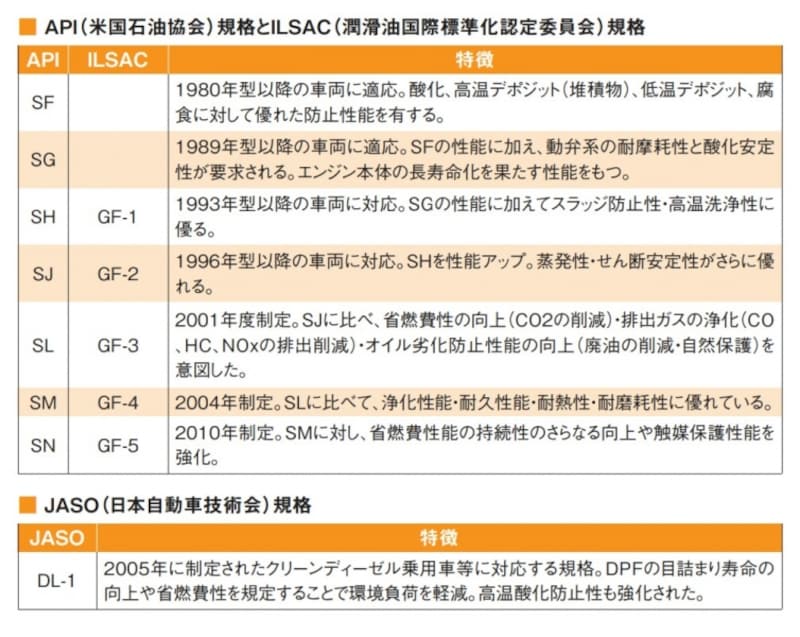 ■ API（米国石油協会）規格とILSAC（潤滑油国際標準化認定委員会）規格

| API | ILSAC | 特徴 |
|---|---|---|
| SF | | 1980年型以降の車両に適応。酸化、高温デポジット（堆積物）、低温デポジット、腐食に対して優れた防止性能を有する。 |
| SG | | 1989年型以降の車両に適応。SFの性能に加え、動弁系の耐摩耗性と酸化安定性が要求される。エンジン本体の長寿命化を果たす性能をもつ。 |
| SH | GF-1 | 1993年型以降の車両に対応。SGの性能に加えてスラッジ防止性・高温洗浄性に優る。 |
| SJ | GF-2 | 1996年型以降の車両に対応。SHを性能アップ。蒸発性・せん断安定性がさらに優れる。 |
| SL | GF-3 | 2001年度制定。SJに比べ、省燃費性の向上（CO2の削減）・排出ガスの浄化（CO、HC、NOxの排出削減）・オイル劣化防止性能の向上（廃油の削減・自然保護）を意図した。 |
| SM | GF-4 | 2004年制定。SLに比べて、浄化性能・耐久性能・耐熱性・耐磨耗性に優れている。 |
| SN | GF-5 | 2010年制定。SMに対し、省燃費性能の持続性のさらなる向上や触媒保護性能を強化。 |

■ JASO（日本自動車技術会）規格

| JASO | 特徴 |
|---|---|
| DL-1 | 2005年に制定されたクリーンディーゼル乗用車等に対応する規格。DPFの目詰まり寿命の向上や省燃費性を規定することで環境負荷を軽減。高温酸化防止性も強化された。 |